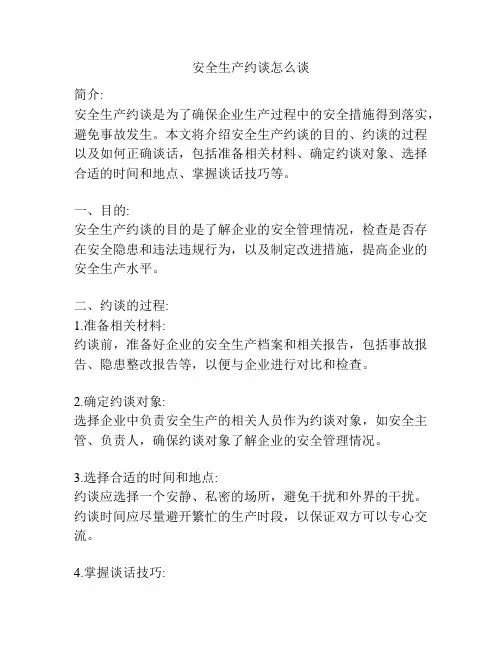 安全生产约谈怎么谈

简介:
安全生产约谈是为了确保企业生产过程中的安全措施得到落实，避免事故发生。本文将介绍安全生产约谈的目的、约谈的过程以及如何正确谈话，包括准备相关材料、确定约谈对象、选择合适的时间和地点、掌握谈话技巧等。

一、目的:
安全生产约谈的目的是了解企业的安全管理情况，检查是否存在安全隐患和违法违规行为，以及制定改进措施，提高企业的安全生产水平。

二、约谈的过程:
1.准备相关材料:
约谈前，准备好企业的安全生产档案和相关报告，包括事故报告、隐患整改报告等，以便与企业进行对比和检查。

2.确定约谈对象:
选择企业中负责安全生产的相关人员作为约谈对象，如安全主管、负责人，确保约谈对象了解企业的安全管理情况。

3.选择合适的时间和地点:
约谈应选择一个安静、私密的场所，避免干扰和外界的干扰。约谈时间应尽量避开繁忙的生产时段，以保证双方可以专心交流。

4.掌握谈话技巧: